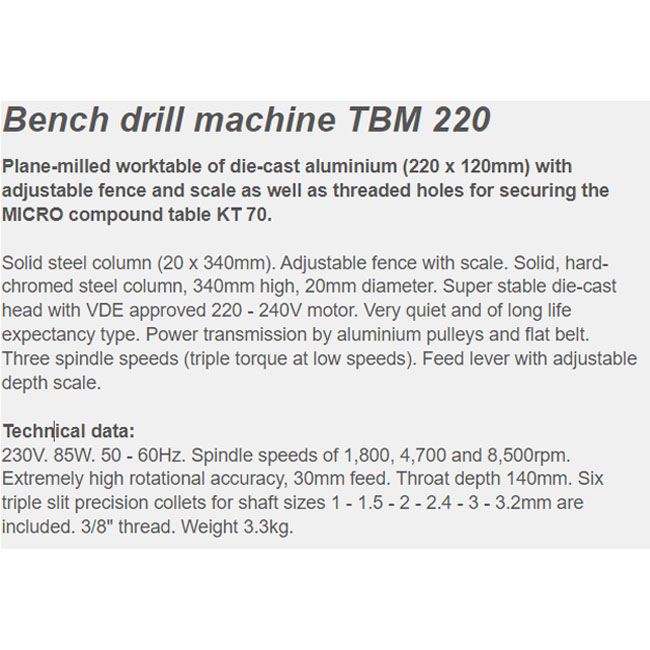 Bench drill machine TBM 220

Plane-milled worktable of die-cast aluminium (220 x 120mm) with adjustable fence and scale as well as threaded holes for securing the MICRO compound table KT 70.

Solid steel column (20 x 340mm). Adjustable fence with scale. Solid, hard-chromed steel column, 340mm high, 20mm diameter. Super stable die-cast head with VDE approved 220 - 240V motor. Very quiet and of long life expectancy type. Power transmission by aluminium pulleys and flat belt. Three spindle speeds (triple torque at low speeds). Feed lever with adjustable depth scale.

Technical data:
230V. 85W. 50 - 60Hz. Spindle speeds of 1,800, 4,700 and 8,500rpm. Extremely high rotational accuracy, 30mm feed. Throat depth 140mm. Six triple slit precision collets for shaft sizes 1 - 1.5 - 2 - 2.4 - 3 - 3.2mm are included. 3/8" thread. Weight 3.3kg.